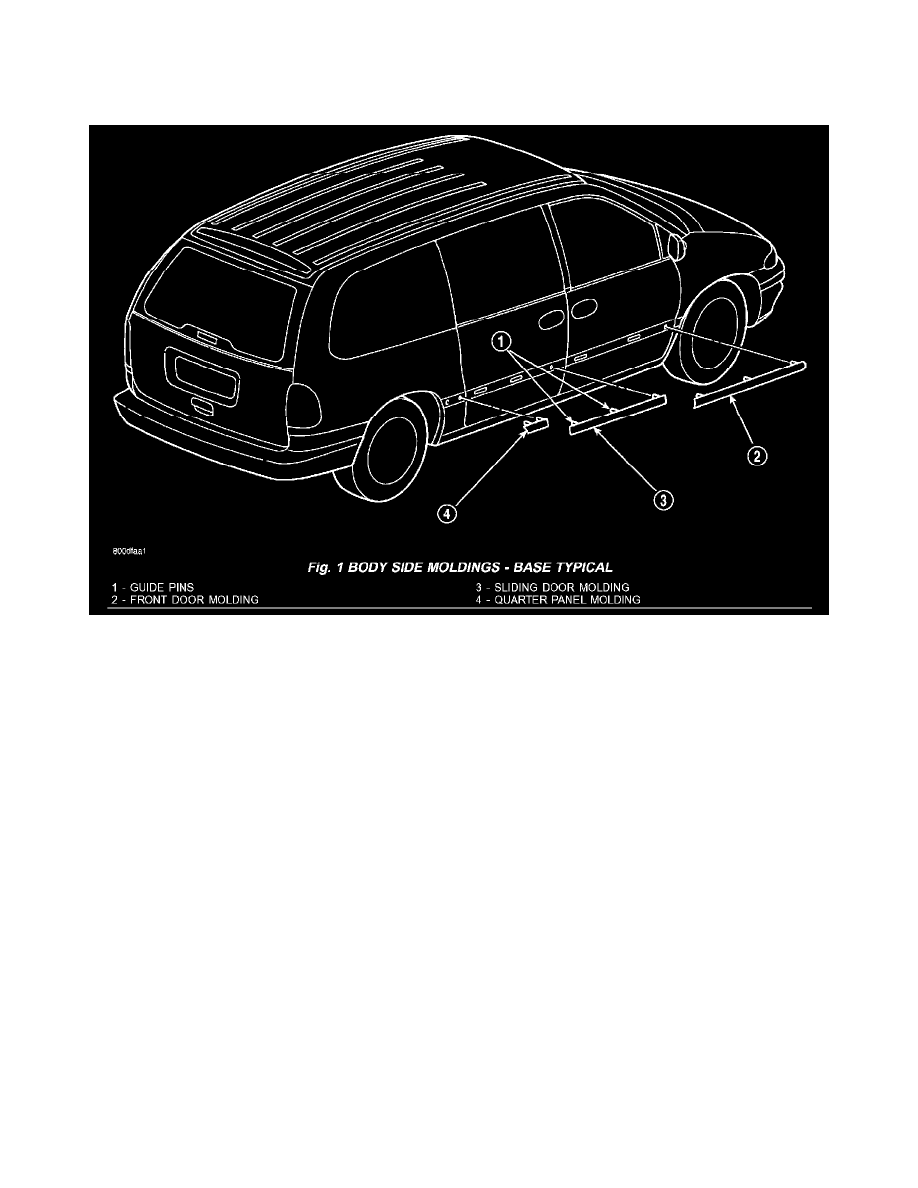 1
2
3
4

800dfaa1

Fig. 1 BODY SIDE MOLDINGS - BASE TYPICAL

1 - GUIDE PINS
2 - FRONT DOOR MOLDING
3 - SLIDING DOOR MOLDING
4 - QUARTER PANEL MOLDING